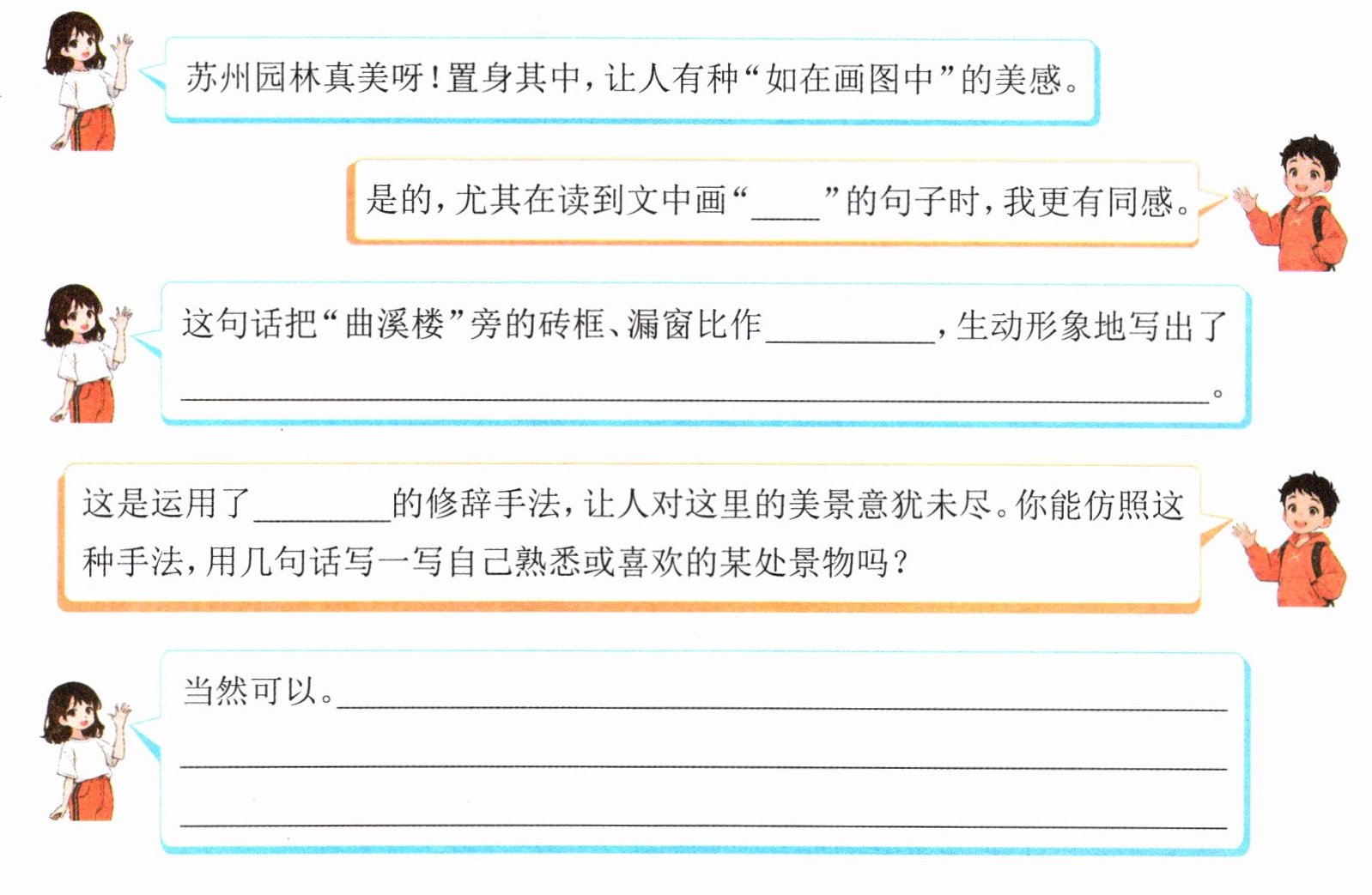 苏州园林真美呀！置身其中，让人有种“如在画图中”的美感。

是的，尤其在读到文中画“____”的句子时，我更有同感。

这句话把“曲溪楼”旁的砖框、漏窗比作____，生动形象地写出了____。

这是运用了____的修辞手法，让人对这里的美景意犹未尽。你能仿照这种手法，用几句话写一写自己熟悉或喜欢的某处景物吗？

当然可以。____
____
____